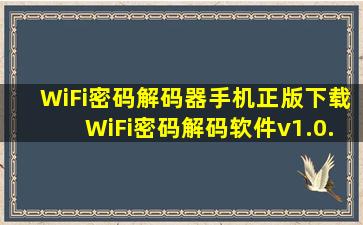 WiFi密码解码器手机正版下载 WiFi密码解码软件v1.0.